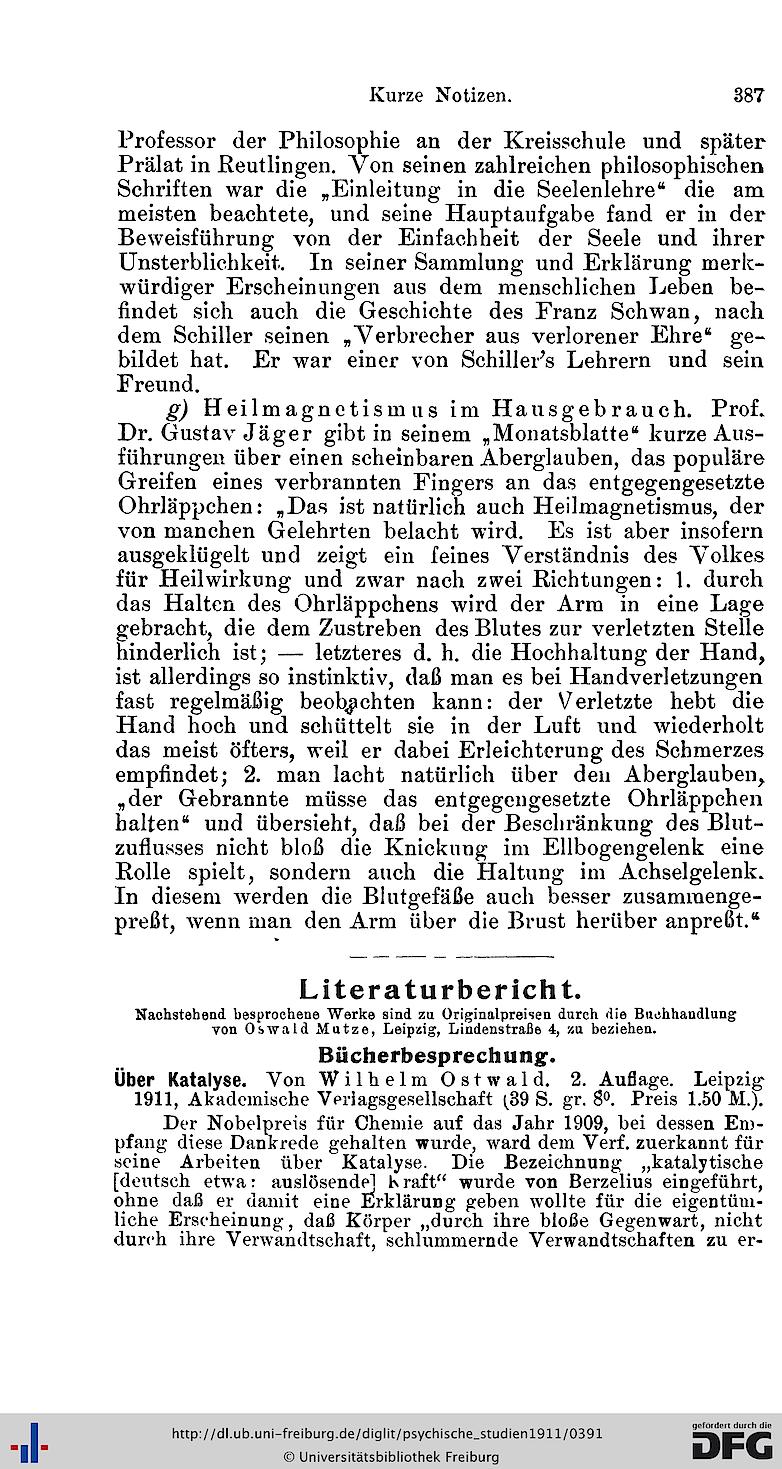 Kurze Notizen. 387

Professor der Philosophie an der Kreisschule und später Prälat in Reutlingen. Von seinen zahlreichen philosophischen Schriften war die „Einleitung in die Seelenlehre“ die am meisten beachtete, und seine Hauptaufgabe fand er in der Beweisführung von der Einfachheit der Seele und ihrer Unsterblichkeit. In seiner Sammlung und Erklärung merkwürdiger Erscheinungen aus dem menschlichen Leben befindet sich auch die Geschichte des Franz Schwan, nach dem Schiller seinen „Verbrecher aus verlorener Ehre“ gebildet hat. Er war einer von Schiller's Lehrern und sein Freund.

g) Heilmagnetismus im Hausgebrauch. Prof. Dr. Gustav Jäger gibt in seinem „Monatsblatte“ kurze Ausführungen über einen scheinbaren Aberglauben, das populäre Greifen eines verbrannten Fingers an das entgegengesetzte Ohrläppchen: „Das ist natürlich auch Heilmagnetismus, der von manchen Gelehrten belacht wird. Es ist aber insofern ausgeklügelt und zeigt ein feines Verständnis des Volkes für Heilwirkung und zwar nach zwei Richtungen: 1. durch das Halten des Ohrläppchens wird der Arm in eine Lage gebracht, die dem Zustreben des Blutes zur verletzten Stelle hinderlich ist; — letzteres d. h. die Hochhaltung der Hand, ist allerdings so instinktiv, daß man es bei Handverletzungen fast regelmäßig beobachten kann: der Verletzte hebt die Hand hoch und schüttelt sie in der Luft und wiederholt das meist öfters, weil er dabei Erleichterung des Schmerzes empfindet; 2. man lacht natürlich über den Aberglauben, „der Gebrannte müsse das entgegengesetzte Ohrläppchen halten“ und übersieht, daß bei der Beschränkung des Blutzuflusses nicht bloß die Knickung im Ellbogengelenk eine Rolle spielt, sondern auch die Haltung im Achselgelenk. In diesem werden die Blutgefäße auch besser zusammengepreßt, wenn man den Arm über die Brust herüber anpreßt.“

Literaturbericht.
Nachstehend besprochene Werke sind zu Originalpreisen durch die Buchhandlung von Oswald Mutze, Leipzig, Lindenstraße 4, zu beziehen.

Bücherbesprechung.

Über Katalyse. Von Wilhelm Ostwald. 2. Auflage. Leipzig 1911, Akademische Verlagsgesellschaft (39 S. gr. 8⁰. Preis 1.50 M.).

Der Nobelpreis für Chemie auf das Jahr 1909, bei dessen Empfang diese Dankrede gehalten wurde, ward dem Verf. zuerkannt für seine Arbeiten über Katalyse. Die Bezeichnung „katalytische [deutsch etwa: auslösende] Kraft“ wurde von Berzelius eingeführt, ohne daß er damit eine Erklärung geben wollte für die eigentümliche Erscheinung, daß Körper „durch ihre bloße Gegenwart, nicht durch ihre Verwandtschaft, schlummernde Verwandtschaften zu er-

http://dl.ub.uni-freiburg.de/diglit/psychische_studien1911/0391
© Universitätsbibliothek Freiburg
gefördert durch die DFG